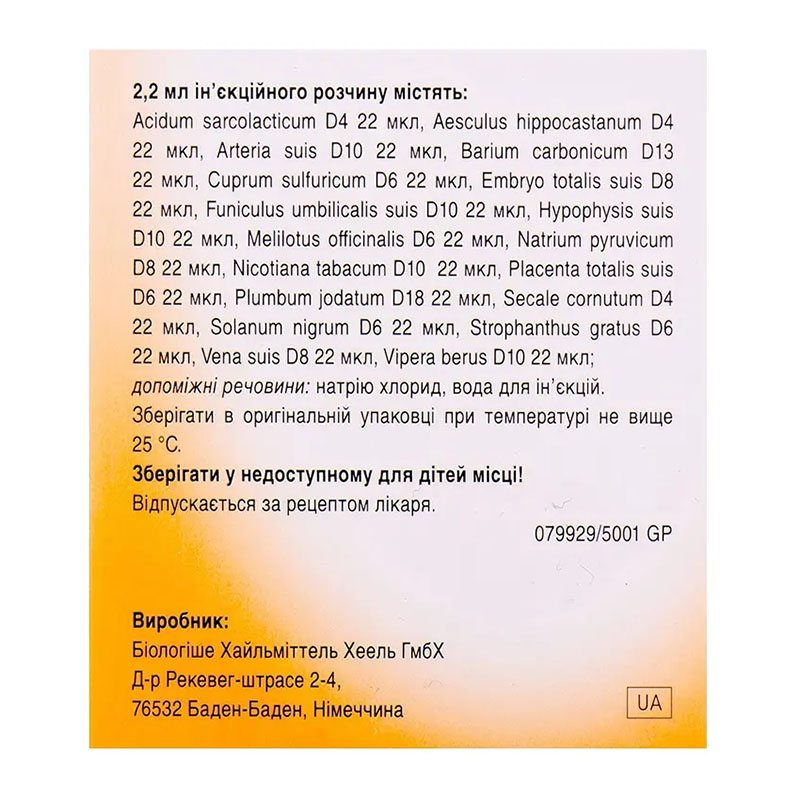 2,2 мл ін'єкційного розчину містять:
Acidum sarcolacticum D4 22 мкл, Aesculus hippocastanum D4 22 мкл, Arteria suis D10 22 мкл, Barium carbonicum D13 22 мкл, Cuprum sulfuricum D6 22 мкл, Embryo totalis suis D8 22 мкл, Funiculus umbilicalis suis D10 22 мкл, Hypophysis suis D10 22 мкл, Melilotus officinalis D6 22 мкл, Natrium pyruvicum D8 22 мкл, Nicotiana tabacum D10 22 мкл, Placenta totalis suis D6 22 мкл, Plumbum jodatum D18 22 мкл, Secale cornutum D4 22 мкл, Solanum nigrum D6 22 мкл, Strophanthus gratus D6 22 мкл, Vena suis D8 22 мкл, Vipera berus D10 22 мкл;
допоміжні речовини: натрію хлорид, вода для ін'єкцій.
Зберігати в оригінальній упаковці при температурі не вище 25 °C.
Зберігати у недоступному для дітей місці!
Відпускається за рецептом лікаря.

079929/5001 GP

Виробник:
Біологіше Хайльміттель Хеель ГмбХ
Д-р Рекевег-штрасе 2-4,
76532 Баден-Баден, Німеччина

UA